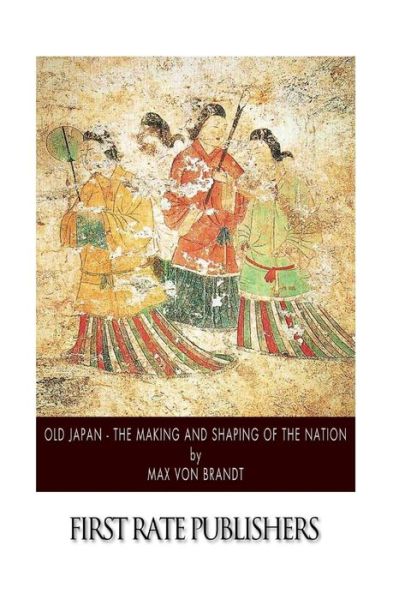 OLD JAPAN - THE MAKING AND SHAPING OF THE NATION
by
MAX VON BRANDT

FIRST RATE PUBLISHERS